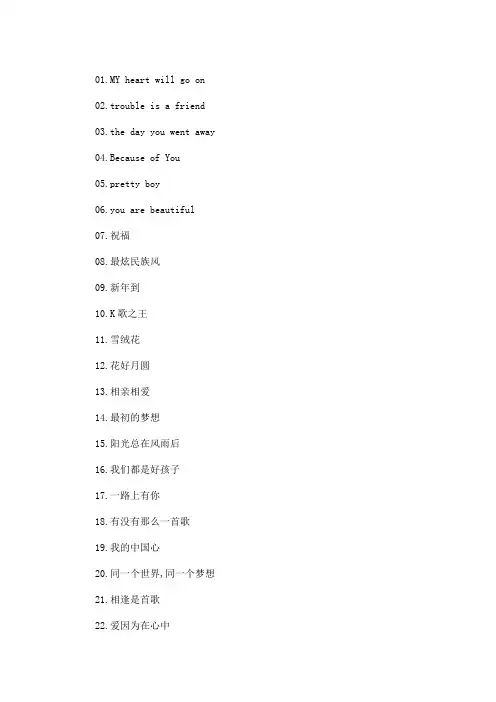 01.MY heart will go on

02.trouble is a friend

03.the day you went away

04.Because of You

05.pretty boy

06.you are beautiful

07.祝福

08.最炫民族风

09.新年到

10.K歌之王

11.雪绒花

12.花好月圆

13.相亲相爱

14.最初的梦想

15.阳光总在风雨后

16.我们都是好孩子

17.一路上有你

18.有没有那么一首歌

19.我的中国心

20.同一个世界,同一个梦想

21.相逢是首歌

22.爱因为在心中